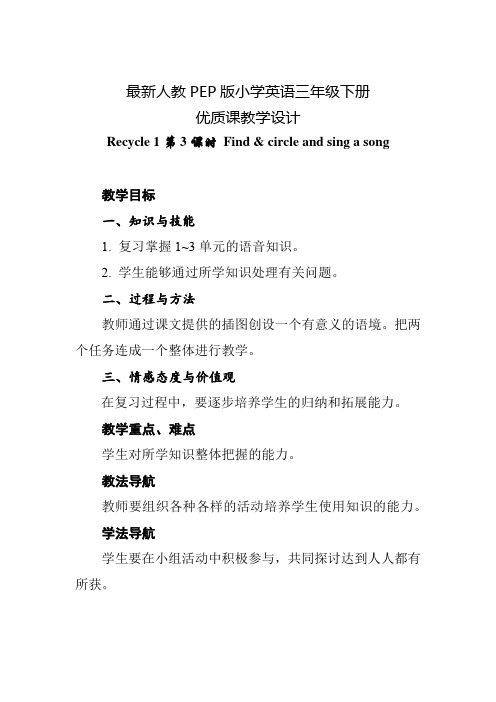 最新人教 PEP 版小学英语三年级下册
优质课教学设计
Recycle 1 第 3 课时 Find & circle and sing a song

教学目标

一、知识与技能

1. 复习掌握 1~3 单元的语音知识。

2. 学生能够通过所学知识处理有关问题。

二、过程与方法

教师通过课文提供的插图创设一个有意义的语境。把两个任务连成一个整体进行教学。

三、情感态度与价值观

在复习过程中，要逐步培养学生的归纳和拓展能力。

教学重点、难点

学生对所学知识整体把握的能力。

教法导航

教师要组织各种各样的活动培养学生使用知识的能力。

学法导航

学生要在小组活动中积极参与，共同探讨达到人人都有所获。